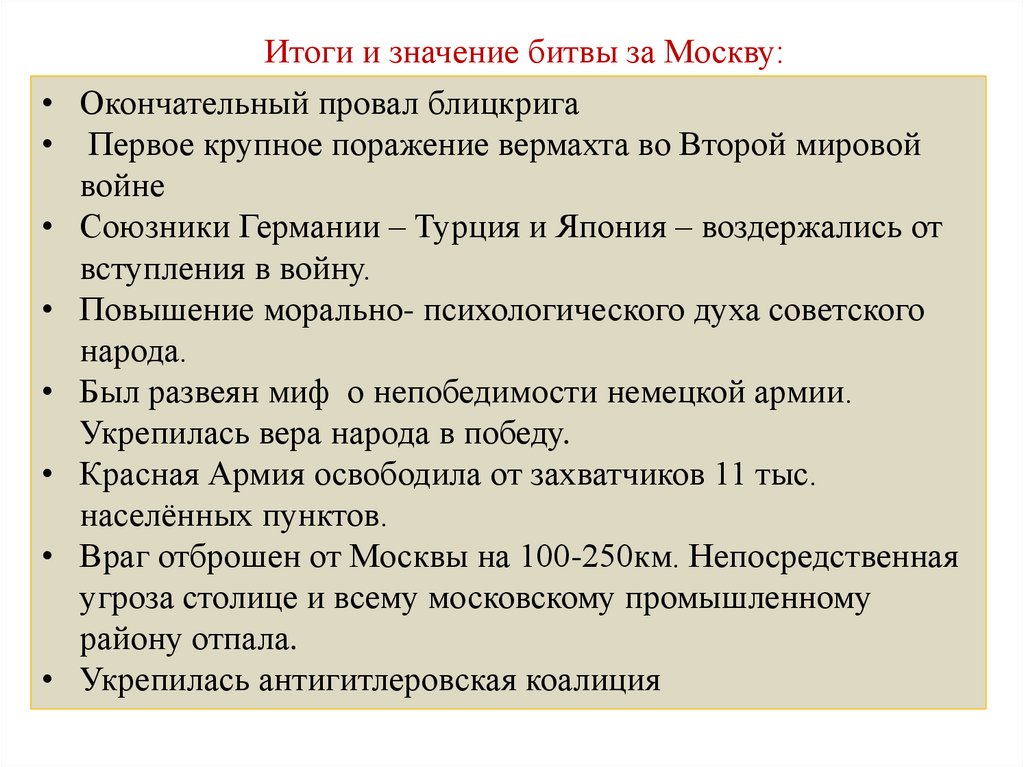 Итоги и значение битвы за Москву:

• Окончательный провал блицкрига
• Первое крупное поражение вермахта во Второй мировой войне
• Союзники Германии – Турция и Япония – воздержались от вступления в войну.
• Повышение морально- психологического духа советского народа.
• Был развеян миф о непобедимости немецкой армии. Укрепилась вера народа в победу.
• Красная Армия освободила от захватчиков 11 тыс. населённых пунктов.
• Враг отброшен от Москвы на 100-250км. Непосредственная угроза столице и всему московскому промышленному району отпала.
• Укрепилась антигитлеровская коалиция